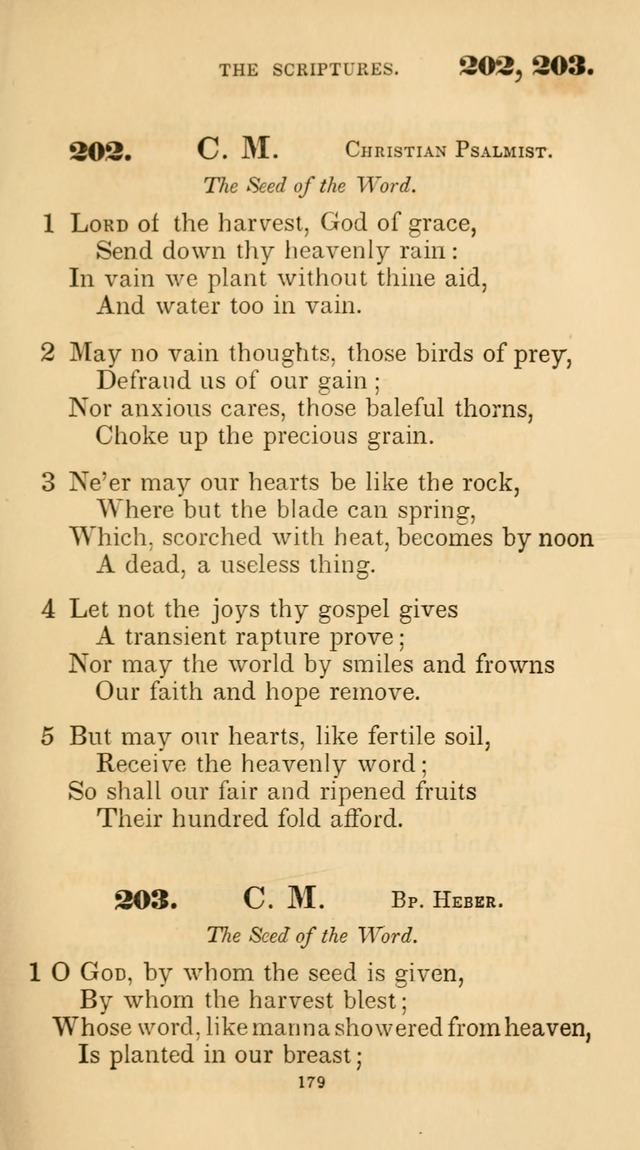 THE SCRIPTURES. 202, 203.

202. C. M. Christian Psalmist.

The Seed of the Word.

1 Lord of the harvest, God of grace,
Send down thy heavenly rain:
In vain we plant without thine aid,
And water too in vain.

2 May no vain thoughts, those birds of prey,
Defraud us of our gain;
Nor anxious cares, those baleful thorns,
Choke up the precious grain.

3 Ne'er may our hearts be like the rock,
Where but the blade can spring,
Which, scorched with heat, becomes by noon
A dead, a useless thing.

4 Let not the joys thy gospel gives
A transient rapture prove;
Nor may the world by smiles and frowns
Our faith and hope remove.

5 But may our hearts, like fertile soil,
Receive the heavenly word;
So shall our fair and ripened fruits
Their hundred fold afford.

203. C. M. Bp. Heber.

The Seed of the Word.

1 O God, by whom the seed is given,
By whom the harvest blest;
Whose word, like manna showered from heaven,
Is planted in our breast;

179